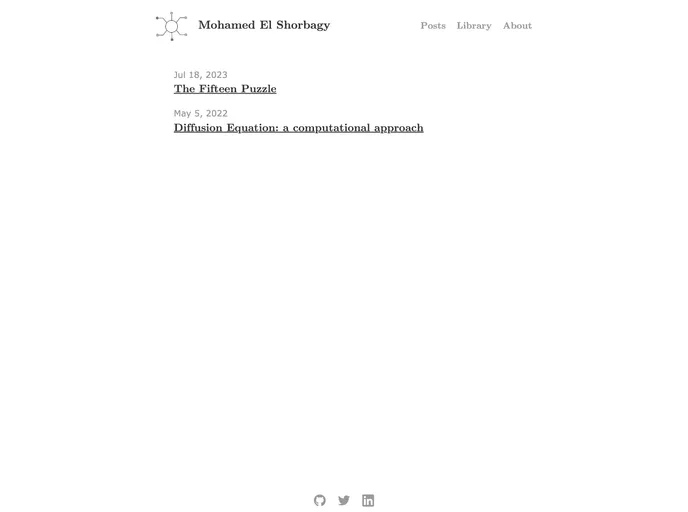 Mohamed El Shorbagy

Posts Library About

Jul 18, 2023
The Fifteen Puzzle

May 5, 2022
Diffusion Equation: a computational approach